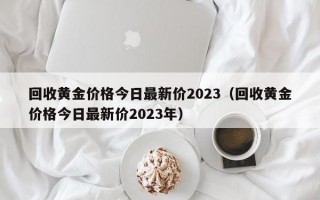 回收黄金价格今日最新价2023（回收黄金价格今日最新价2023年）